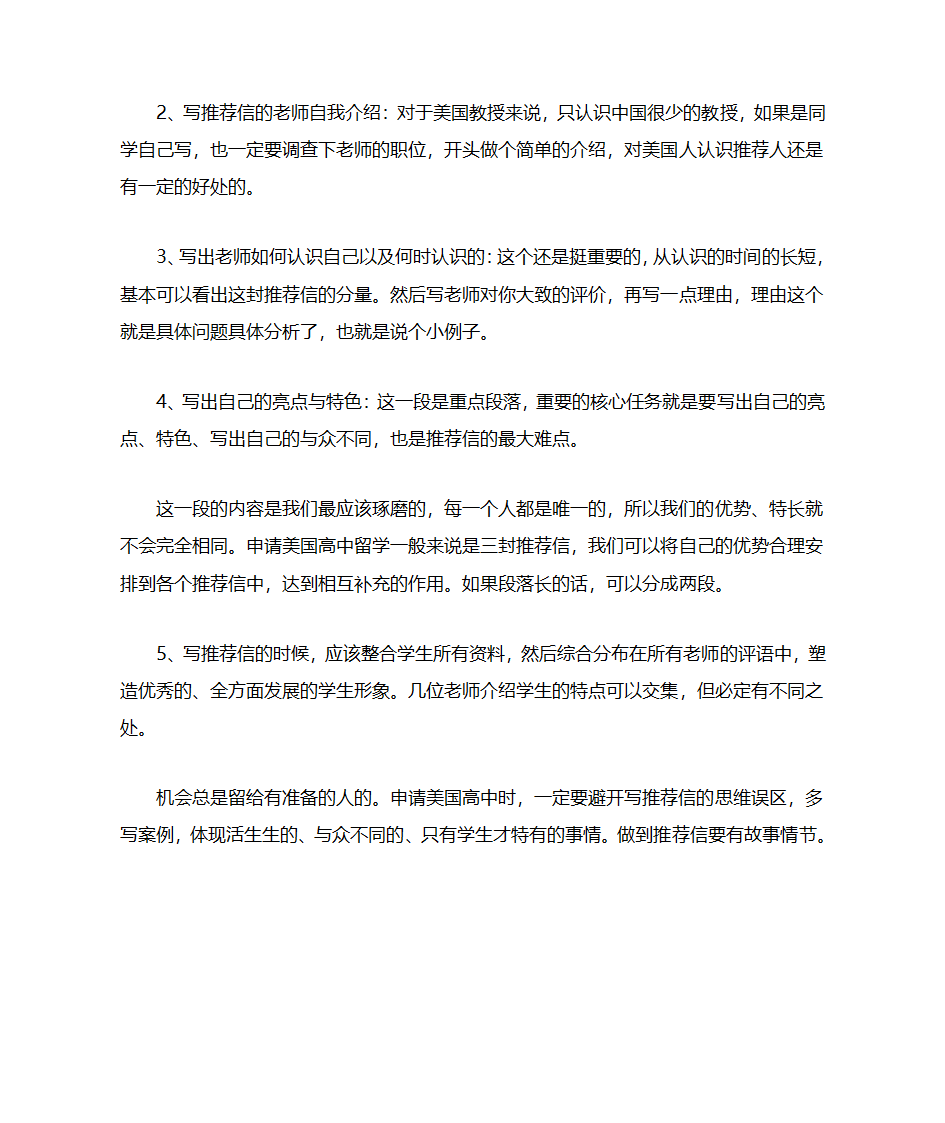 2、写推荐信的老师自我介绍：对于美国教授来说，只认识中国很少的教授，如果是同学自己写，也一定要调查下老师的职位，开头做个简单的介绍，对美国人认识推荐人还是有一定的好处的。

3、写出老师如何认识自己以及何时认识的：这个还是挺重要的，从认识的时间的长短，基本可以看出这封推荐信的分量。然后写老师对你大致的评价，再写一点理由，理由这个就是具体问题具体分析了，也就是说个小例子。

4、写出自己的亮点与特色：这一段是重点段落，重要的核心任务就是要写出自己的亮点、特色、写出自己的与众不同，也是推荐信的最大难点。

这一段的内容是我们最应该琢磨的，每一个人都是唯一的，所以我们的优势、特长就不会完全相同。申请美国高中留学一般来说是三封推荐信，我们可以将自己的优势合理安排到各个推荐信中，达到相互补充的作用。如果段落长的话，可以分成两段。

5、写推荐信的时候，应该整合学生所有资料，然后综合分布在所有老师的评语中，塑造优秀的、全方面发展的学生形象。几位老师介绍学生的特点可以交集，但必定有不同之处。

机会总是留给有准备的人的。申请美国高中时，一定要避开写推荐信的思维误区，多写案例，体现活生生的、与众不同的、只有学生才特有的事情。做到推荐信要有故事情节。